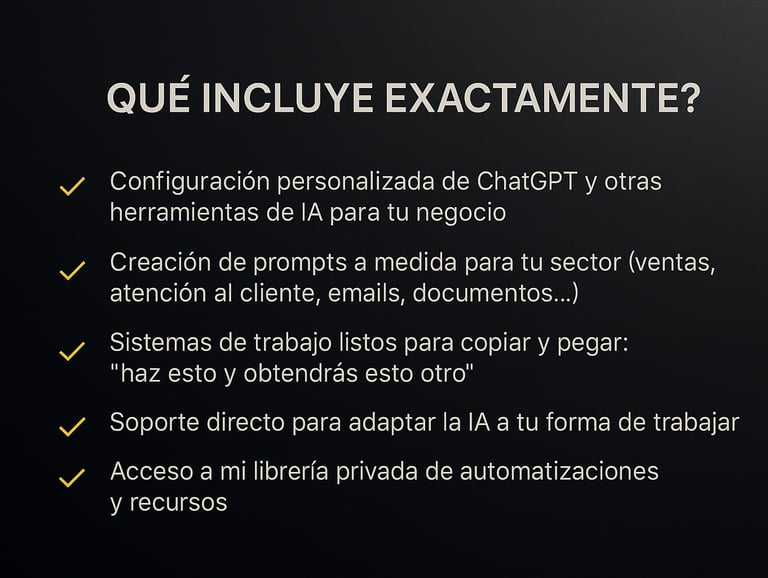 QUÉ INCLUYE EXACTAMENTE?

✓ Configuración personalizada de ChatGPT y otras herramientas de IA para tu negocio

✓ Creación de prompts a medida para tu sector (ventas, atención al cliente, emails, documentos...)

✓ Sistemas de trabajo listos para copiar y pegar: "haz esto y obtendrás esto otro"

✓ Soporte directo para adaptar la IA a tu forma de trabajar

✓ Acceso a mi librería privada de automatizaciones y recursos